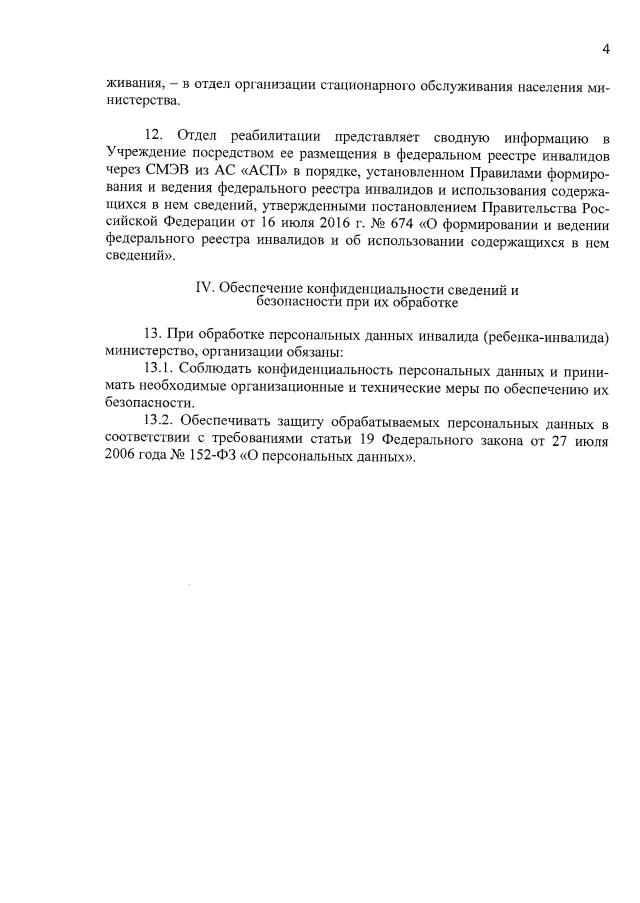 4

живания, – в отдел организации стационарного обслуживания населения министерства.

12. Отдел реабилитации представляет сводную информацию в Учреждение посредством ее размещения в федеральном реестре инвалидов через СМЭВ из АС «АСП» в порядке, установленном Правилами формирования и ведения федерального реестра инвалидов и использования содержащихся в нем сведений, утвержденными постановлением Правительства Российской Федерации от 16 июля 2016 г. № 674 «О формировании и ведении федерального реестра инвалидов и об использовании содержащихся в нем сведений».

IV. Обеспечение конфиденциальности сведений и безопасности при их обработке

13. При обработке персональных данных инвалида (ребенка-инвалида) министерство, организации обязаны:

13.1. Соблюдать конфиденциальность персональных данных и принимать необходимые организационные и технические меры по обеспечению их безопасности.

13.2. Обеспечивать защиту обрабатываемых персональных данных в соответствии с требованиями статьи 19 Федерального закона от 27 июля 2006 года № 152-ФЗ «О персональных данных».